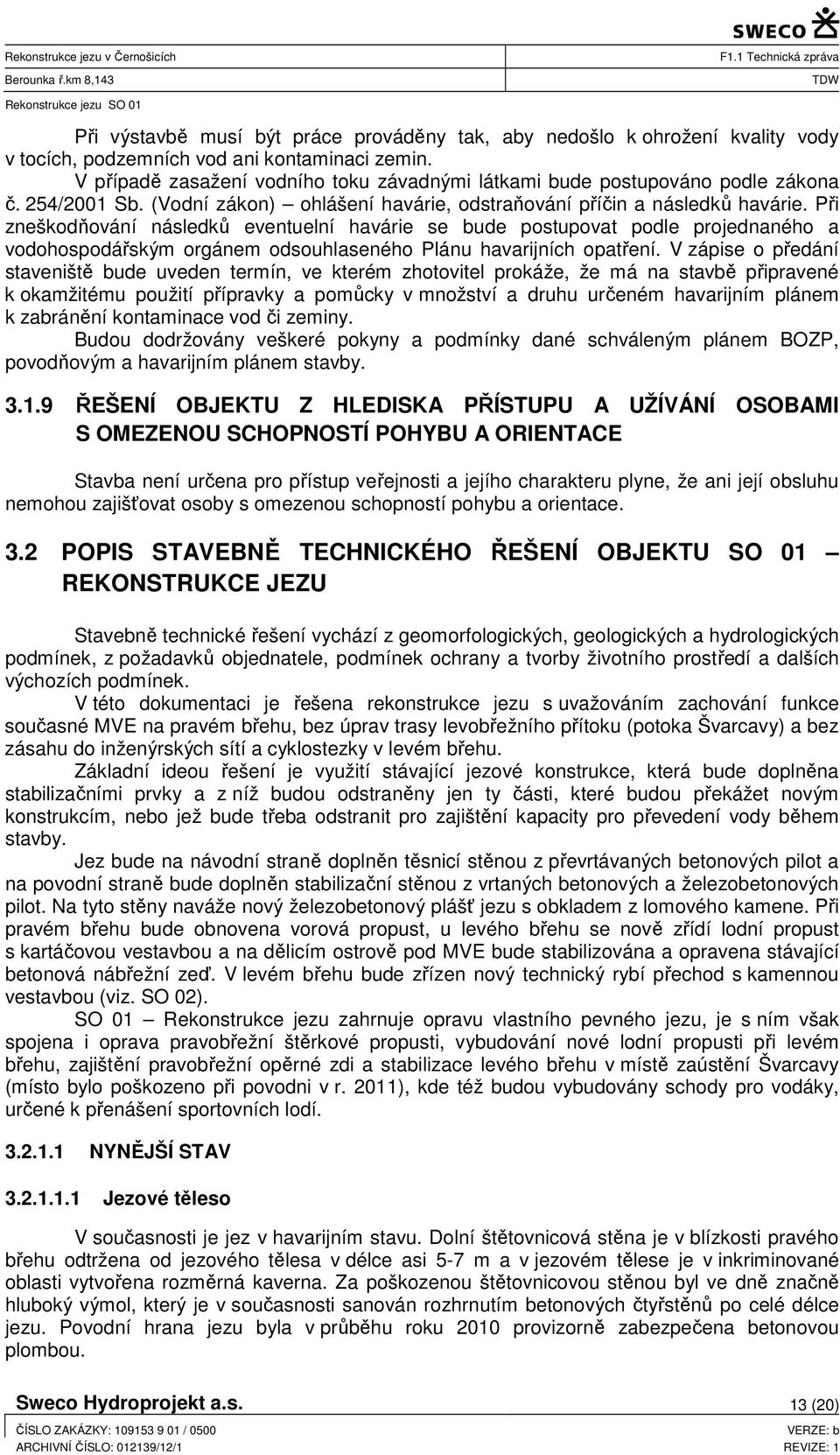 SWECO

Rekonstrukce jezu v Černošicích

F1.1 Technická zpráva

Berounka ř.km 8,143

TDW

Rekonstrukce jezu SO 01

Při výstavbě musí být práce prováděny tak, aby nedošlo k ohrožení kvality vody v tocích, podzemních vod ani kontaminaci zemin.

V případě zasažení vodního toku závadnými látkami bude postupováno podle zákona č. 254/2001 Sb. (Vodní zákon) – ohlášení havárie, odstraňování příčin a následků havárie. Při zneškodňování následků eventuelní havárie se bude postupovat podle projednaného a vodohospodářským orgánem odsouhlaseného Plánu havarijních opatření. V zápise o předání staveniště bude uveden termín, ve kterém zhotovitel prokáže, že má na stavbě připravené k okamžitému použití přípravky a pomůcky v množství a druhu určeném havarijním plánem k zabránění kontaminace vod či zeminy.

Budou dodržovány veškeré pokyny a podmínky dané schváleným plánem BOZP, povodňovým a havarijním plánem stavby.

3.1.9 ŘEŠENÍ OBJEKTU Z HLEDISKA PŘÍSTUPU A UŽÍVÁNÍ OSOBAMI S OMEZENOU SCHOPNOSTÍ POHYBU A ORIENTACE

Stavba není určena pro přístup veřejnosti a jejího charakteru plyne, že ani její obsluhu nemohou zajišťovat osoby s omezenou schopností pohybu a orientace.

3.2 POPIS STAVEBNĚ TECHNICKÉHO ŘEŠENÍ OBJEKTU SO 01 – REKONSTRUKCE JEZU

Stavebně technické řešení vychází z geomorfologických, geologických a hydrologických podmínek, z požadavků objednatele, podmínek ochrany a tvorby životního prostředí a dalších výchozích podmínek.

V této dokumentaci je řešena rekonstrukce jezu s uvažováním zachování funkce současné MVE na pravém břehu, bez úprav trasy levobřežního přítoku (potoka Švarcavy) a bez zásahu do inženýrských sítí a cyklostezky v levém břehu.

Základní ideou řešení je využití stávající jezové konstrukce, která bude doplněna stabilizačními prvky a z níž budou odstraněny jen ty části, které budou překážet novým konstrukcím, nebo jež bude třeba odstranit pro zajištění kapacity pro převedení vody během stavby.

Jez bude na návodní straně doplněn těsnicí stěnou z převrtávaných betonových pilot a na povodní straně bude doplněn stabilizační stěnou z vrtaných betonových a železobetonových pilot. Na tyto stěny naváže nový železobetonový plášť jezu s obkladem z lomového kamene. Při pravém břehu bude obnovena vorová propust, u levého břehu se nově zřídí lodní propust s kartáčovou vestavbou a na dělicím ostrově pod MVE bude stabilizována a opravena stávající betonová nábřežní zeď. V levém břehu bude zřízen nový technický rybí přechod s kamennou vestavbou (viz. SO 02).

SO 01 – Rekonstrukce jezu zahrnuje opravu vlastního pevného jezu, je s ním však spojena i oprava pravobřežní štěrkové propusti, vybudování nové lodní propusti při levém břehu, zajištění pravobřežní opěrné zdi a stabilizace levého břehu v místě zaústění Švarcavy (místo bylo poškozeno při povodni v r. 2011), kde též budou vybudovány schody pro vodáky, určené k přenášení sportovních lodí.

3.2.1.1 NYNĚJŠÍ STAV

3.2.1.1.1 Jezové těleso

V současnosti je jez v havarijním stavu. Dolní štětovnicová stěna je v blízkosti pravého břehu odtržena od jezového tělesa v délce asi 5-7 m a v jezovém tělese je v inkriminované oblasti vytvořena rozměrná kaverna. Za poškozenou štětovnicovou stěnou byl ve dně značně hluboký výmol, který je v současnosti sanován rozhrnutím betonových čtyřstěnů po celé délce jezu. Povodní hrana jezu byla v průběhu roku 2010 provizorně zabezpečena betonovou plombou.

Sweco Hydroprojekt a.s.

13 (20)

ČÍSLO ZAKÁZKY: 109153 9 01 / 0500

VERZE: b

ARCHIVNÍ ČÍSLO: 012139/12/1

REVIZE: 1